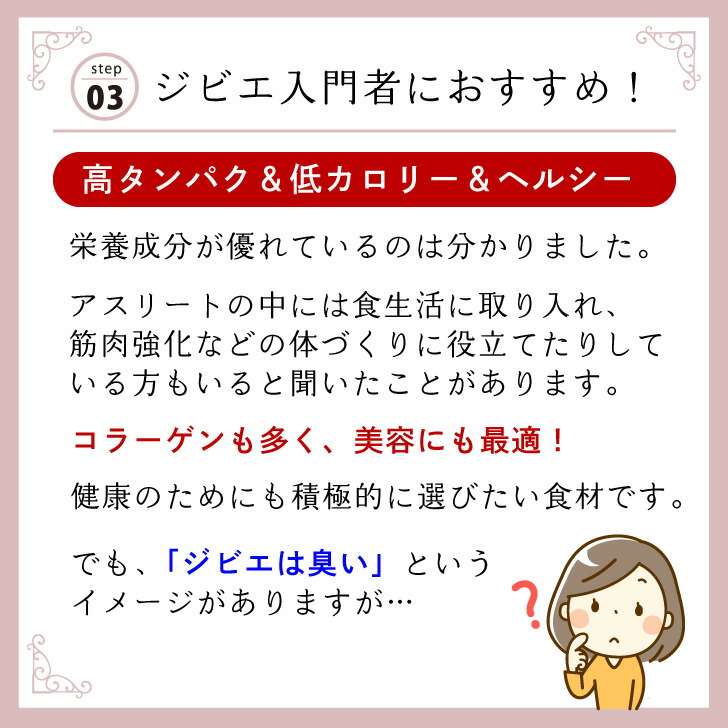 step
03
ジビエ入門者におすすめ！

高タンパク＆低カロリー＆ヘルシー

栄養成分が優れているのは分かりました。

アスリートの中には食生活に取り入れ、筋肉強化などの体づくりに役立てたりしている方もいると聞いたことがあります。

コラーゲンも多く、美容にも最適！

健康のためにも積極的に選びたい食材です。

でも、「ジビエは臭い」というイメージがありますが…

?